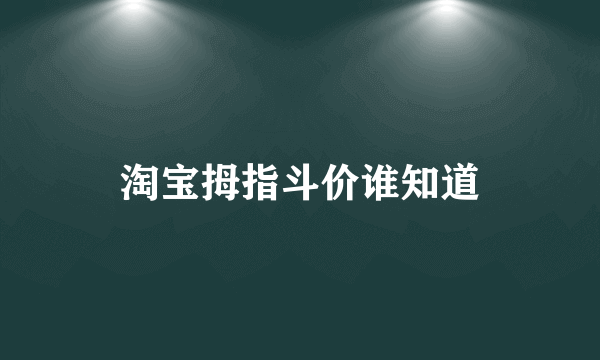 淘宝拇指斗价谁知道